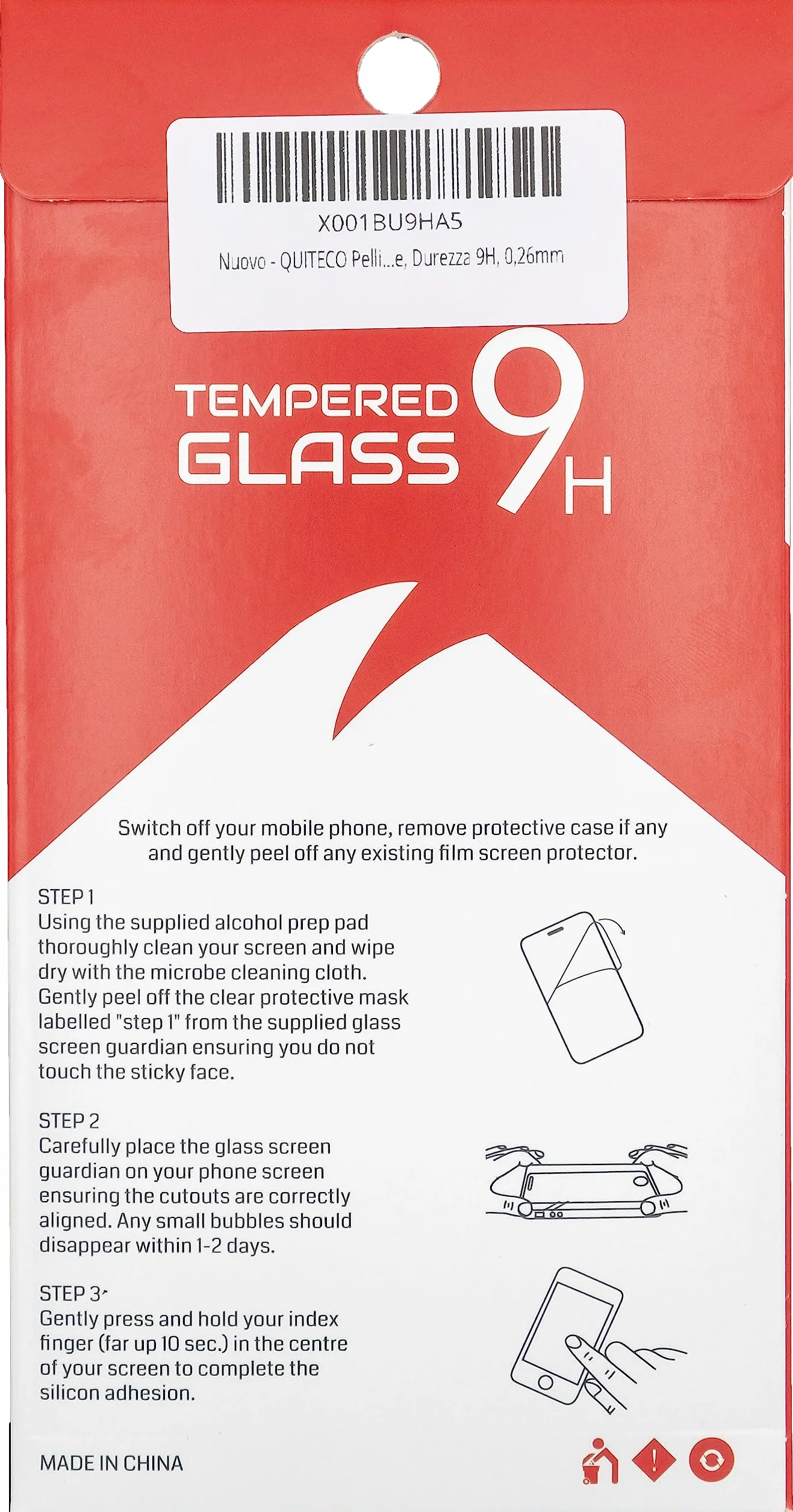 X001BU9HA5
Nuovo - QUITECO Pelli...e, Durezza 9H, 0,26mm

TEMPERED
GLASS
9H

Switch off your mobile phone, remove protective case if any and gently peel off any existing film screen protector.

STEP 1
Using the supplied alcohol prep pad thoroughly clean your screen and wipe dry with the microbe cleaning cloth. Gently peel off the clear protective mask labelled "step 1" from the supplied glass screen guardian ensuring you do not touch the sticky face.

STEP 2
Carefully place the glass screen guardian on your phone screen ensuring the cutouts are correctly aligned. Any small bubbles should disappear within 1-2 days.

STEP 3
Gently press and hold your index finger (far up 10 sec.) in the centre of your screen to complete the silicon adhesion.

MADE IN CHINA